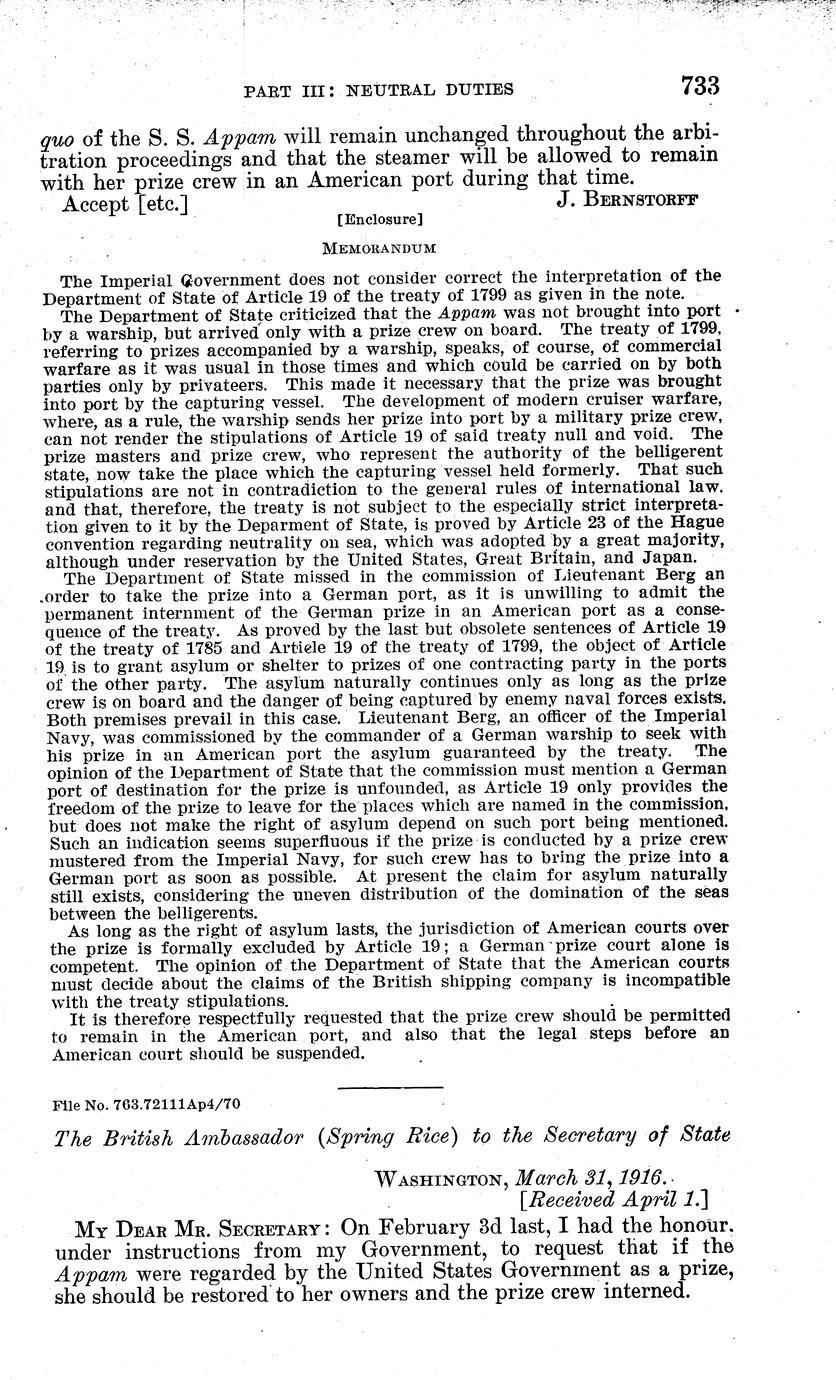 PART III: NEUTRAL DUTIES 733

quo of the S. S. Appam will remain unchanged throughout the arbitration proceedings and that the steamer will be allowed to remain with her prize crew in an American port during that time.

Accept [etc.] J. BERNSTORFF

[Enclosure]

MEMORANDUM

The Imperial Government does not consider correct the interpretation of the Department of State of Article 19 of the treaty of 1799 as given in the note.

The Department of State criticized that the Appam was not brought into port by a warship, but arrived only with a prize crew on board. The treaty of 1799, referring to prizes accompanied by a warship, speaks, of course, of commercial warfare as it was usual in those times and which could be carried on by both parties only by privateers. This made it necessary that the prize was brought into port by the capturing vessel. The development of modern cruiser warfare, where, as a rule, the warship sends her prize into port by a military prize crew, can not render the stipulations of Article 19 of said treaty null and void. The prize masters and prize crew, who represent the authority of the belligerent state, now take the place which the capturing vessel held formerly. That such stipulations are not in contradiction to the general rules of international law. and that, therefore, the treaty is not subject to the especially strict interpretation given to it by the Deparment of State, is proved by Article 23 of the Hague convention regarding neutrality on sea, which was adopted by a great majority, although under reservation by the United States, Great Britain, and Japan.

The Department of State missed in the commission of Lieutenant Berg an order to take the prize into a German port, as it is unwilling to admit the permanent internment of the German prize in an American port as a consequence of the treaty. As proved by the last but obsolete sentences of Article 19 of the treaty of 1785 and Article 19 of the treaty of 1799, the object of Article 19 is to grant asylum or shelter to prizes of one contracting party in the ports of the other party. The asylum naturally continues only as long as the prize crew is on board and the danger of being captured by enemy naval forces exists. Both premises prevail in this case. Lieutenant Berg, an officer of the Imperial Navy, was commissioned by the commander of a German warship to seek with his prize in an American port the asylum guaranteed by the treaty. The opinion of the Department of State that the commission must mention a German port of destination for the prize is unfounded, as Article 19 only provides the freedom of the prize to leave for the places which are named in the commission, but does not make the right of asylum depend on such port being mentioned. Such an indication seems superfluous if the prize is conducted by a prize crew mustered from the Imperial Navy, for such crew has to bring the prize into a German port as soon as possible. At present the claim for asylum naturally still exists, considering the uneven distribution of the domination of the seas between the belligerents.

As long as the right of asylum lasts, the jurisdiction of American courts over the prize is formally excluded by Article 19; a German prize court alone is competent. The opinion of the Department of State that the American courts must decide about the claims of the British shipping company is incompatible with the treaty stipulations.

It is therefore respectfully requested that the prize crew should be permitted to remain in the American port, and also that the legal steps before an American court should be suspended.

File No. 763.72111Ap4/70

The British Ambassador (Spring Rice) to the Secretary of State

WASHINGTON, March 31, 1916.
[Received April 1.]

MY DEAR MR. SECRETARY: On February 3d last, I had the honour, under instructions from my Government, to request that if the Appam were regarded by the United States Government as a prize, she should be restored to her owners and the prize crew interned.